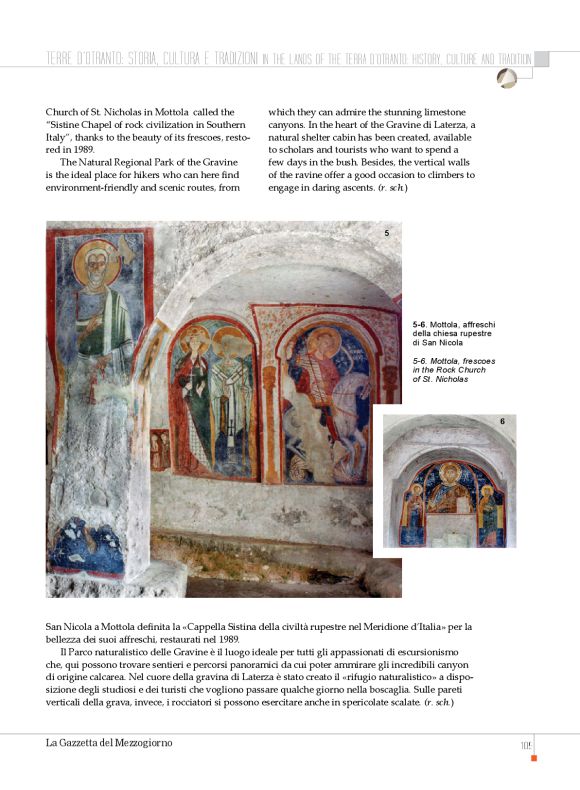 TERRE D'OTRANTO: STORIA, CULTURA E TRADIZIONI IN THE LANDS OF THE TERRA D'OTRANTO: HISTORY, CULTURE AND TRADITION

Church of St. Nicholas in Mottola called the "Sistine Chapel of rock civilization in Southern Italy", thanks to the beauty of its frescoes, restored in 1989.

The Natural Regional Park of the Gravine is the ideal place for hikers who can here find environment-friendly and scenic routes, from which they can admire the stunning limestone canyons. In the heart of the Gravine di Laterza, a natural shelter cabin has been created, available to scholars and tourists who want to spend a few days in the bush. Besides, the vertical walls of the ravine offer a good occasion to climbers to engage in daring ascents. (r. sch.)

5

5-6. Mottola, affreschi della chiesa rupestre di San Nicola

5-6. Mottola, frescoes in the Rock Church of St. Nicholas

6

San Nicola a Mottola definita la «Cappella Sistina della civiltà rupestre nel Meridione d'Italia» per la bellezza dei suoi affreschi, restaurati nel 1989.

Il Parco naturalistico delle Gravine è il luogo ideale per tutti gli appassionati di escursionismo che, qui possono trovare sentieri e percorsi panoramici da cui poter ammirare gli incredibili canyon di origine calcarea. Nel cuore della gravina di Laterza è stato creato il «rifugio naturalistico» a disposizione degli studiosi e dei turisti che vogliono passare qualche giorno nella boscaglia. Sulle pareti verticali della grava, invece, i rocciatori si possono esercitare anche in spericolate scalate. (r. sch.)

La Gazzetta del Mezzogiorno

105